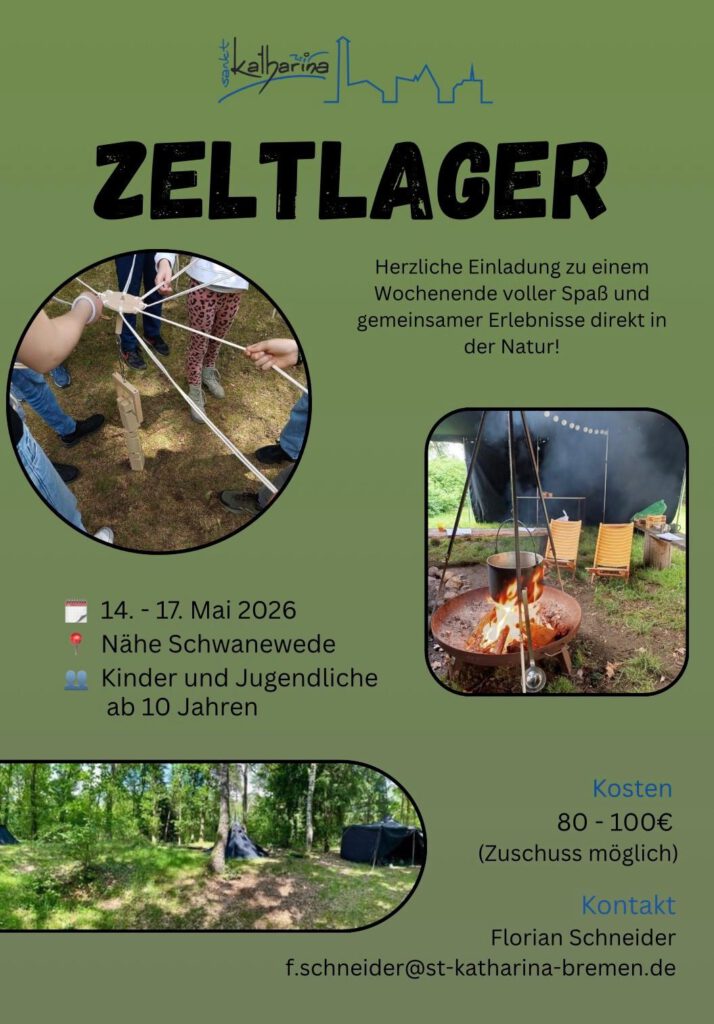 sankt katharina

ZELTLAGER

Herzliche Einladung zu einem Wochenende voller Spaß und gemeinsamer Erlebnisse direkt in der Natur!

14. - 17. Mai 2026
Nähe Schwanewede
Kinder und Jugendliche ab 10 Jahren

Kosten
80 - 100€
(Zuschuss möglich)

Kontakt
Florian Schneider
f.schneider@st-katharina-bremen.de